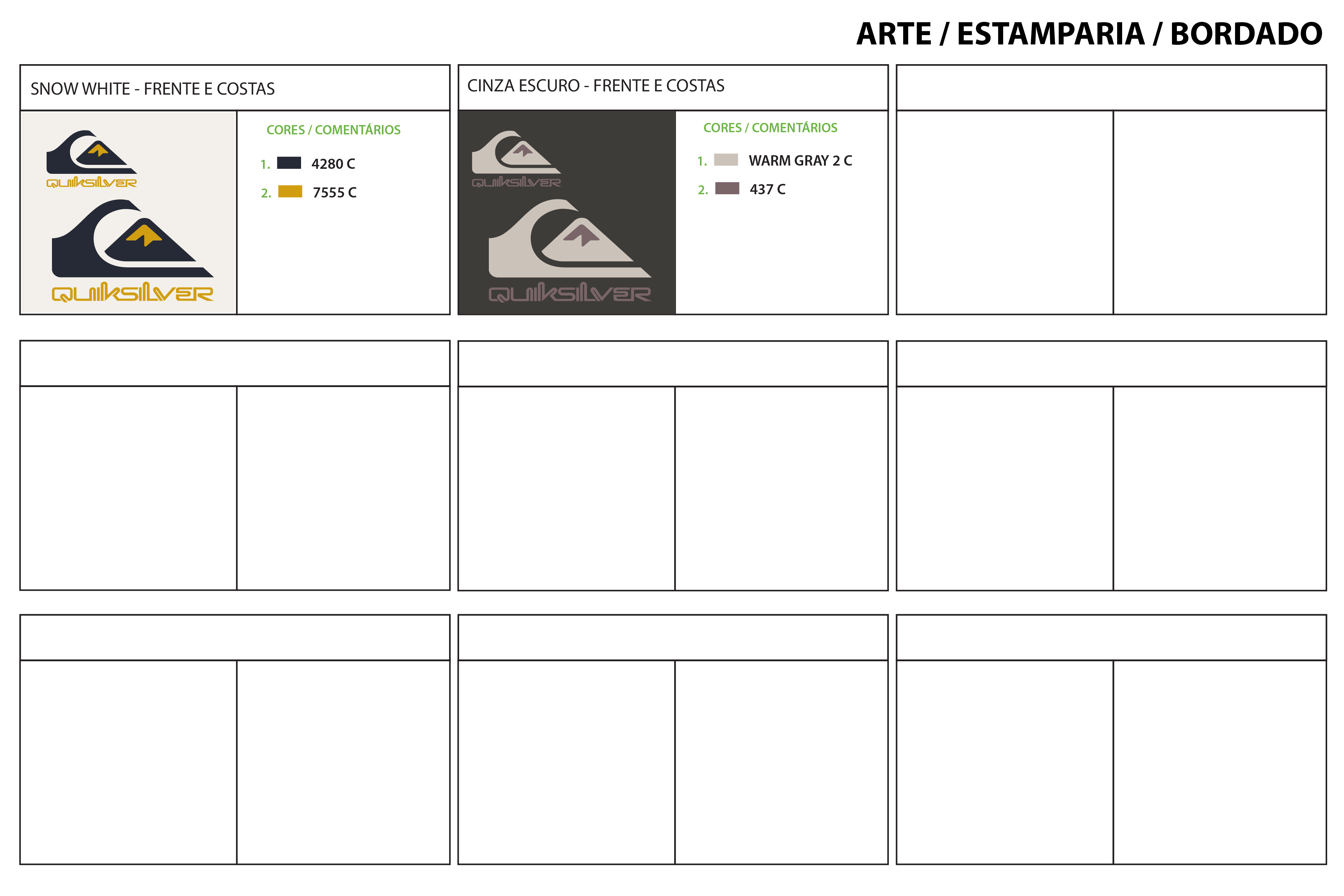 ARTE / ESTAMPARIA / BORDADO

SNOW WHITE - FRENTE E COSTAS

QUIKSILVER

QUIKSILVER

CORES / COMENTÁRIOS

1. 4280 C

2. 7555 C

CINZA ESCURO - FRENTE E COSTAS

QUIKSILVER

QUIKSILVER

CORES / COMENTÁRIOS

1. WARM GRAY 2 C

2. 437 C